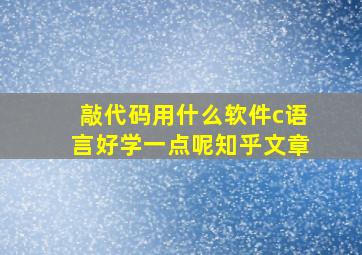 敲代码用什么软件c语言好学一点呢知乎文章